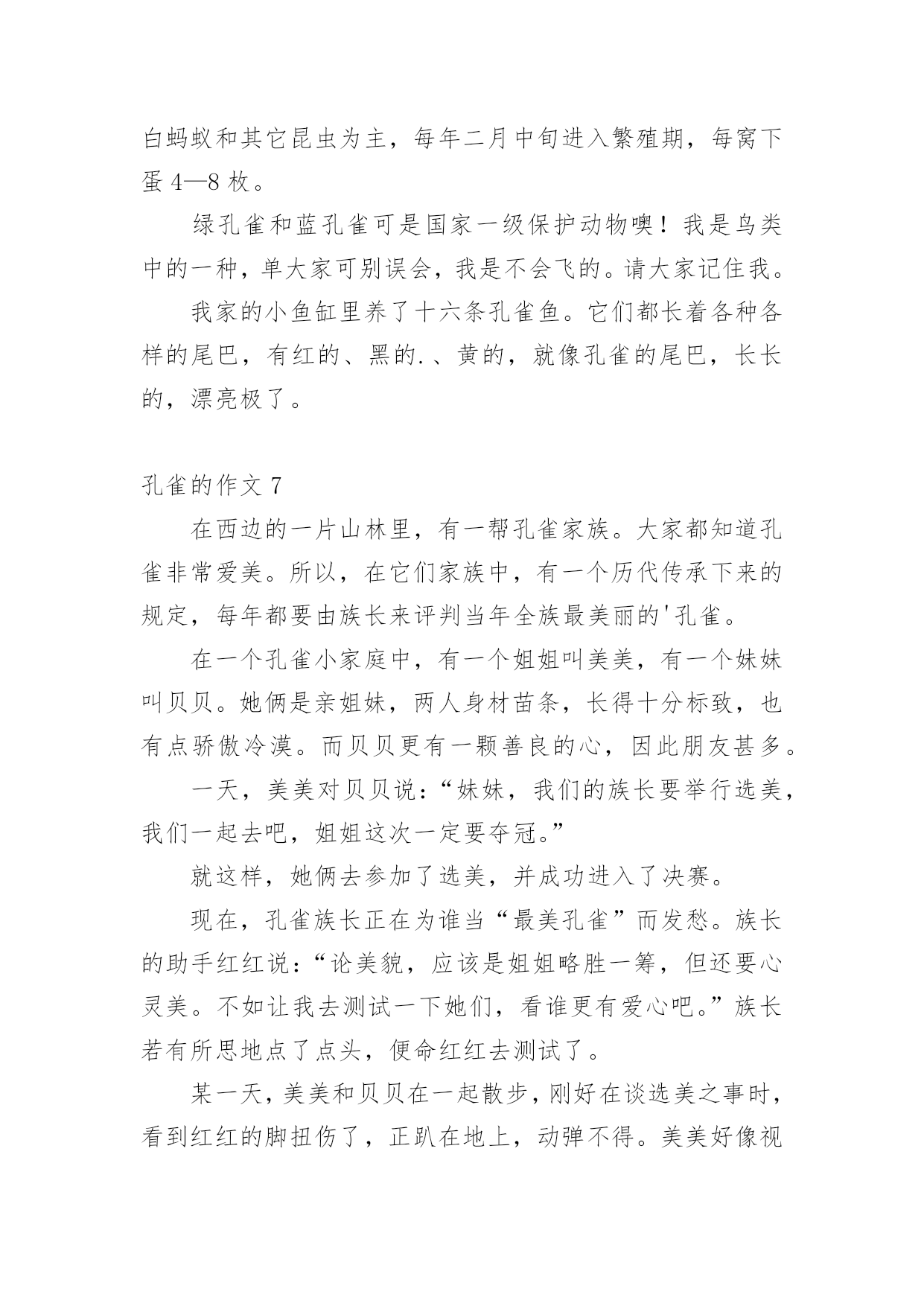 白蚂蚁和其它昆虫为主，每年二月中旬进入繁殖期，每窝下蛋 4—8 枚。

绿孔雀和蓝孔雀可是国家一级保护动物噢！我是鸟类中的一种，单大家可别误会，我是不会飞的。请大家记住我。

我家的小鱼缸里养了十六条孔雀鱼。它们都长着各种各样的尾巴，有红的、黑的.、黄的，就像孔雀的尾巴，长长的，漂亮极了。

孔雀的作文 7

在西边的一片山林里，有一帮孔雀家族。大家都知道孔雀非常爱美。所以，在它们家族中，有一个历代传承下来的规定，每年都要由族长来评判当年全族最美丽的'孔雀。

在一个孔雀小家庭中，有一个姐姐叫美美，有一个妹妹叫贝贝。她俩是亲姐妹，两人身材苗条，长得十分标致，也有点骄傲冷漠。而贝贝更有一颗善良的心，因此朋友甚多。

一天，美美对贝贝说：“妹妹，我们的族长要举行选美，我们一起去吧，姐姐这次一定要夺冠。”

就这样，她俩去参加了选美，并成功进入了决赛。

现在，孔雀族长正在为谁当“最美孔雀”而发愁。族长的助手红红说：“论美貌，应该是姐姐略胜一筹，但还要心灵美。不如让我去测试一下她们，看谁更有爱心吧。”族长若有所思地点了点头，便命红红去测试了。

某一天，美美和贝贝在一起散步，刚好在谈选美之事时，看到红红的脚扭伤了，正趴在地上，动弹不得。美美好像视